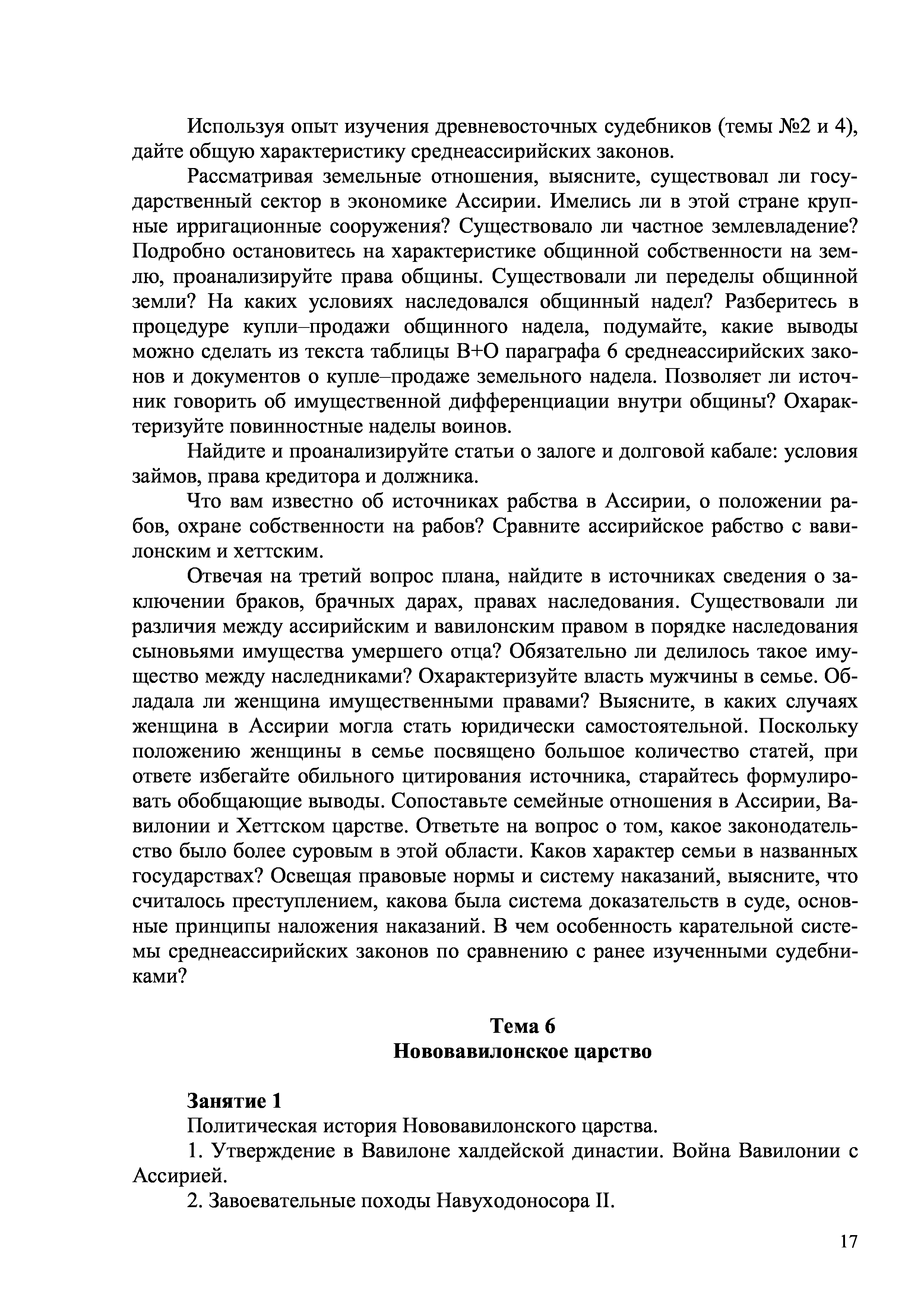 Используя опыт изучения древневосточных судебников (темы №2 и 4), дайте общую характеристику среднеассирийских законов.

Рассматривая земельные отношения, выясните, существовал ли государственный сектор в экономике Ассирии. Имелись ли в этой стране крупные ирригационные сооружения? Существовало ли частное землевладение? Подробно остановитесь на характеристике общинной собственности на землю, проанализируйте права общины. Существовали ли переделы общинной земли? На каких условиях наследовался общинный надел? Разберитесь в процедуре купли–продажи общинного надела, подумайте, какие выводы можно сделать из текста таблицы В+О параграфа 6 среднеассирийских законов и документов о купле–продаже земельного надела. Позволяет ли источник говорить об имущественной дифференциации внутри общины? Охарактеризуйте повинностные наделы воинов.

Найдите и проанализируйте статьи о залоге и долговой кабале: условия займов, права кредитора и должника.

Что вам известно об источниках рабства в Ассирии, о положении рабов, охране собственности на рабов? Сравните ассирийское рабство с вавилонским и хеттским.

Отвечая на третий вопрос плана, найдите в источниках сведения о заключении браков, брачных дарах, правах наследования. Существовали ли различия между ассирийским и вавилонским правом в порядке наследования сыновьями имущества умершего отца? Обязательно ли делилось такое имущество между наследниками? Охарактеризуйте власть мужчины в семье. Обладала ли женщина имущественными правами? Выясните, в каких случаях женщина в Ассирии могла стать юридически самостоятельной. Поскольку положению женщины в семье посвящено большое количество статей, при ответе избегайте обильного цитирования источника, старайтесь формулировать обобщающие выводы. Сопоставьте семейные отношения в Ассирии, Вавилонии и Хеттском царстве. Ответьте на вопрос о том, какое законодательство было более суровым в этой области. Каков характер семьи в названных государствах? Освещая правовые нормы и систему наказаний, выясните, что считалось преступлением, какова была система доказательств в суде, основные принципы наложения наказаний. В чем особенность карательной системы среднеассирийских законов по сравнению с ранее изученными судебниками?

Тема 6
Нововавилонское царство

Занятие 1
Политическая история Нововавилонского царства.

1. Утверждение в Вавилоне халдейской династии. Война Вавилонии с Ассирией.

2. Завоевательные походы Навуходоносора II.

17